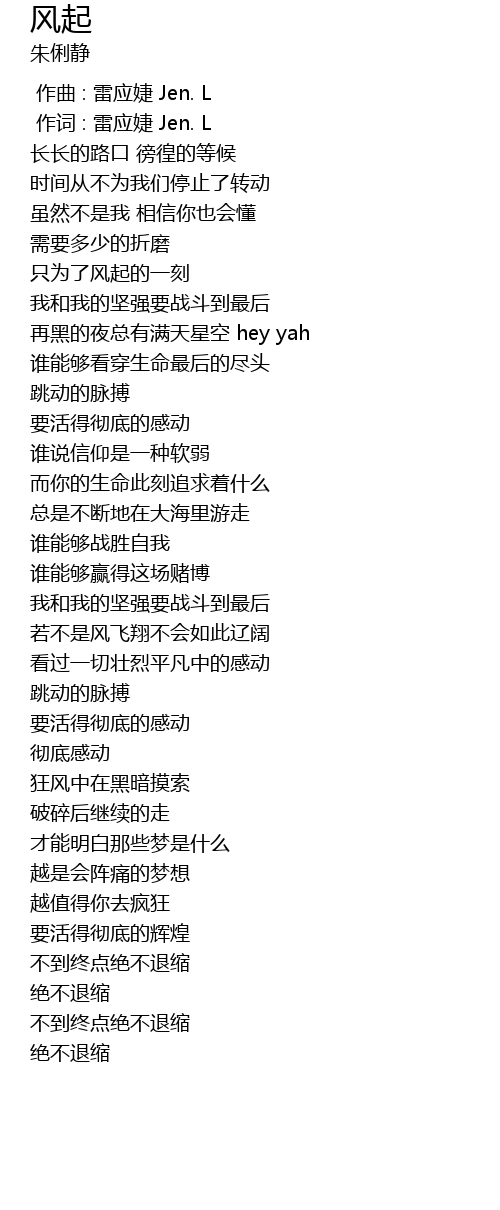 风起
朱俐静

作曲 : 雷应婕 Jen. L
作词 : 雷应婕 Jen. L
长长的路口 徬徨的等候
时间从不为我们停止了转动
虽然不是我 相信你也会懂
需要多少的折磨
只为了风起的一刻
我和我的坚强要战斗到最后
再黑的夜总有满天星空 hey yah
谁能够看穿生命最后的尽头
跳动的脉搏
要活得彻底的感动
谁说信仰是一种软弱
而你的生命此刻追求着什么
总是不断地在大海里游走
谁能够战胜自我
谁能够赢得这场赌博
我和我的坚强要战斗到最后
若不是风飞翔不会如此辽阔
看过一切壮烈平凡中的感动
跳动的脉搏
要活得彻底的感动
彻底感动
狂风中在黑暗摸索
破碎后继续的走
才能明白那些梦是什么
越是会阵痛的梦想
越值得你去疯狂
要活得彻底的辉煌
不到终点绝不退缩
绝不退缩
不到终点绝不退缩
绝不退缩